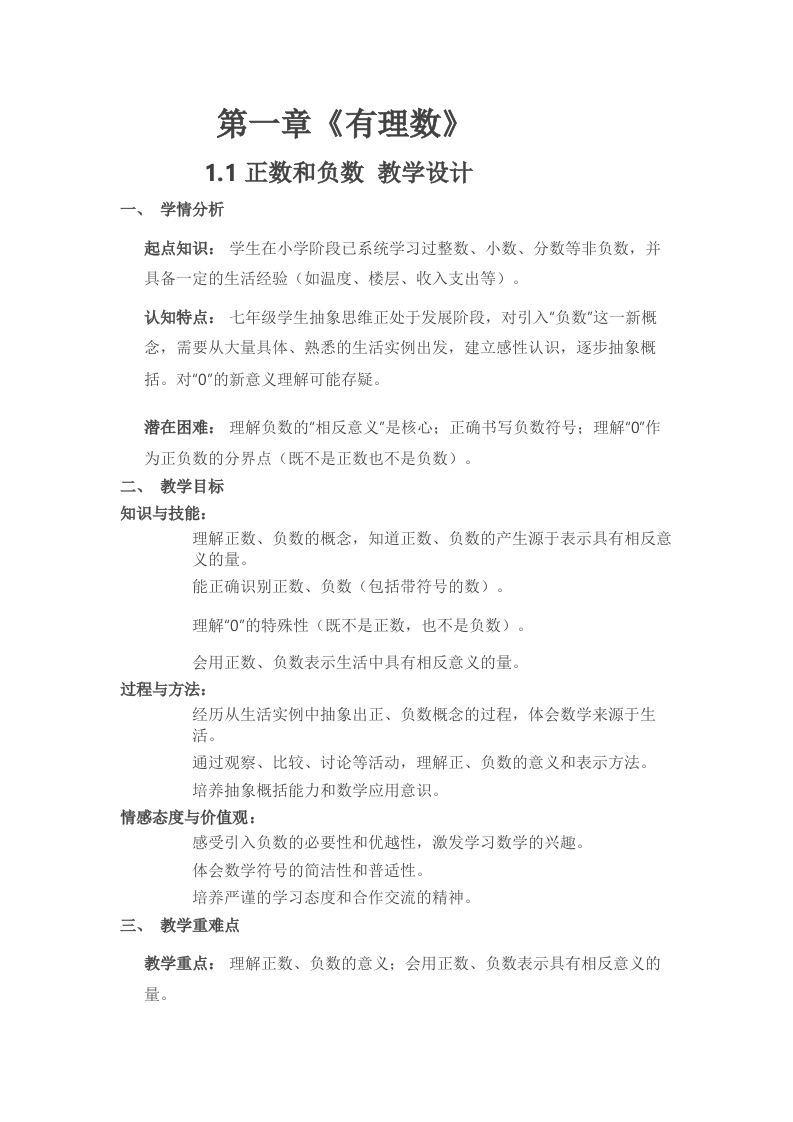 第一章《有理数》

1.1 正数和负数 教学设计

一、 学情分析

起点知识： 学生在小学阶段已系统学习过整数、小数、分数等非负数，并具备一定的生活经验（如温度、楼层、收入支出等）。

认知特点： 七年级学生抽象思维正处于发展阶段，对引入“负数”这一新概念，需要从大量具体、熟悉的生活实例出发，建立感性认识，逐步抽象概括。对“0”的新意义理解可能存疑。

潜在困难： 理解负数的“相反意义”是核心；正确书写负数符号；理解“0”作为正负数的分界点（既不是正数也不是负数）。

二、 教学目标

知识与技能：

理解正数、负数的概念，知道正数、负数的产生源于表示具有相反意义的量。

能正确识别正数、负数（包括带符号的数）。

理解“0”的特殊性（既不是正数，也不是负数）。

会用正数、负数表示生活中具有相反意义的量。

过程与方法：

经历从生活实例中抽象出正、负数概念的过程，体会数学来源于生活。

通过观察、比较、讨论等活动，理解正、负数的意义和表示方法。

培养抽象概括能力和数学应用意识。

情感态度与价值观：

感受引入负数的必要性和优越性，激发学习数学的兴趣。

体会数学符号的简洁性和普适性。

培养严谨的学习态度和合作交流的精神。

三、 教学重难点

教学重点： 理解正数、负数的意义；会用正数、负数表示具有相反意义的量。